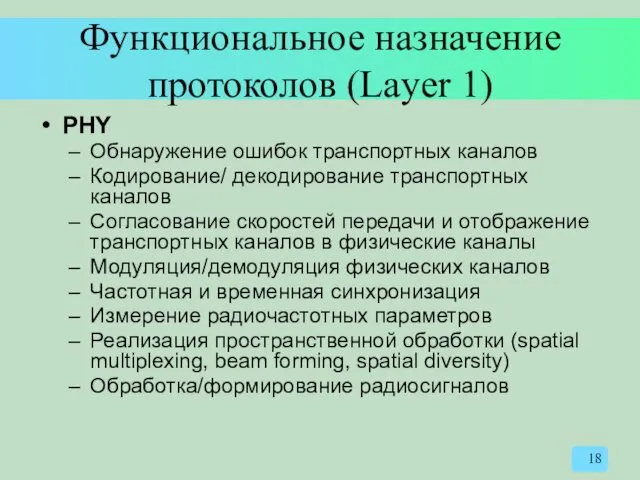 Функциональное назначение протоколов (Layer 1)

• PHY
– Обнаружение ошибок транспортных каналов
– Кодирование/ декодирование транспортных каналов
– Согласование скоростей передачи и отображение транспортных каналов в физические каналы
– Модуляция/демодуляция физических каналов
– Частотная и временная синхронизация
– Измерение радиочастотных параметров
– Реализация пространственной обработки (spatial multiplexing, beam forming, spatial diversity)
– Обработка/формирование радиосигналов

18